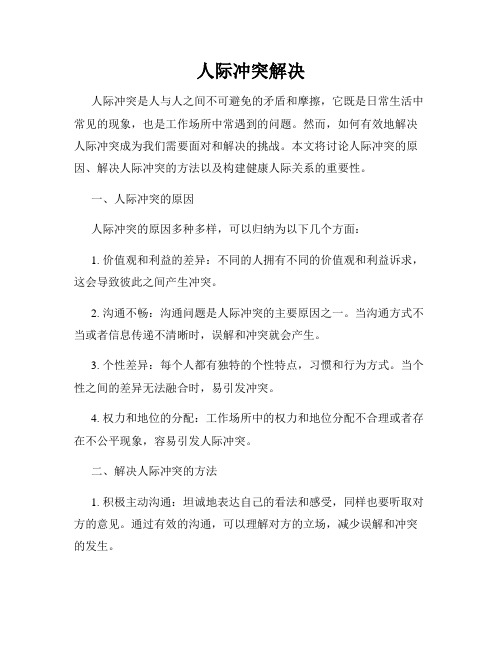 人际冲突解决

人际冲突是人与人之间不可避免的矛盾和摩擦，它既是日常生活中常见的现象，也是工作场所中常遇到的问题。然而，如何有效地解决人际冲突成为我们需要面对和解决的挑战。本文将讨论人际冲突的原因、解决人际冲突的方法以及构建健康人际关系的重要性。

一、人际冲突的原因

人际冲突的原因多种多样，可以归纳为以下几个方面：

1. 价值观和利益的差异：不同的人拥有不同的价值观和利益诉求，这会导致彼此之间产生冲突。

2. 沟通不畅：沟通问题是人际冲突的主要原因之一。当沟通方式不当或者信息传递不清晰时，误解和冲突就会产生。

3. 个性差异：每个人都有独特的个性特点，习惯和行为方式。当个性之间的差异无法融合时，易引发冲突。

4. 权力和地位的分配：工作场所中的权力和地位分配不合理或者存在不公平现象，容易引发人际冲突。

二、解决人际冲突的方法

1. 积极主动沟通：坦诚地表达自己的看法和感受，同样也要听取对方的意见。通过有效的沟通，可以理解对方的立场，减少误解和冲突的发生。